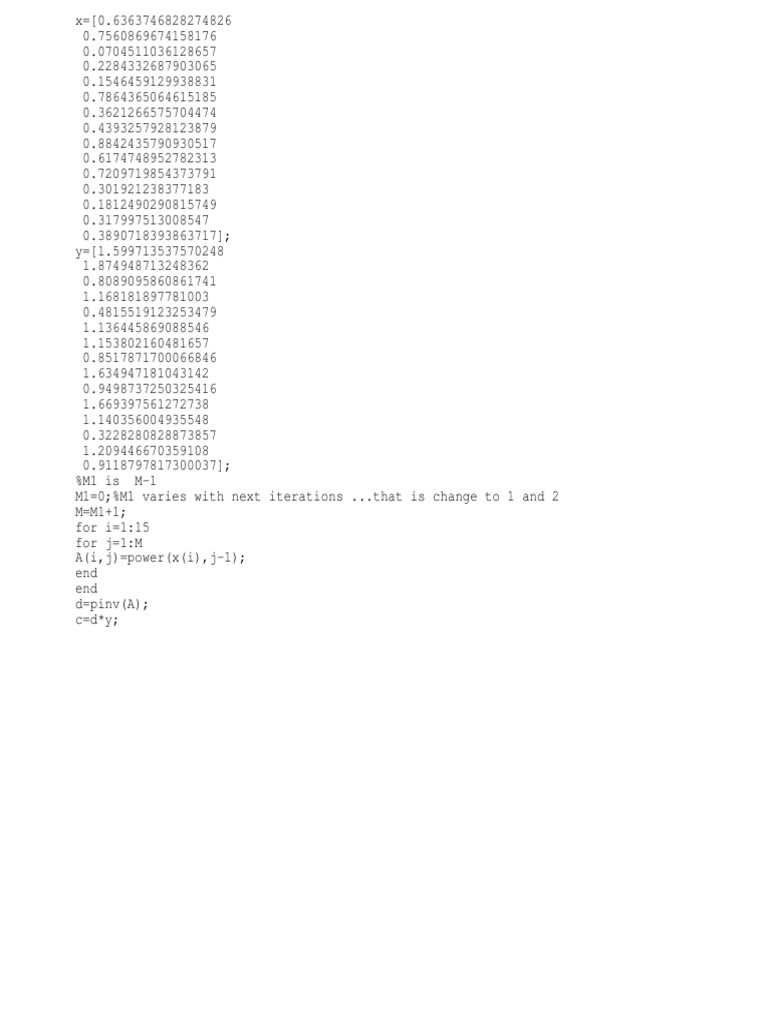 x=[0.6363746828274826
 0.7560869674158176
 0.0704511036128657
 0.2284332687903065
 0.1546459129938831
 0.7864365064615185
 0.3621266575704474
 0.4393257928123879
 0.8842435790930517
 0.6174748952782313
 0.7209719854373791
 0.301921238377183
 0.1812490290815749
 0.317997513008547
 0.3890718393863717];
y=[1.599713537570248
 1.874948713248362
 0.8089095860861741
 1.168181897781003
 0.4815519123253479
 1.136445869088546
 1.153802160481657
 0.8517871700066846
 1.634947181043142
 0.9498737250325416
 1.669397561272738
 1.140356004935548
 0.3228280828873857
 1.209446670359108
 0.9118797817300037];
%M1 is  M-1
M1=0;%M1 varies with next iterations ...that is change to 1 and 2
M=M1+1;
for i=1:15
for j=1:M
A(i,j)=power(x(i),j-1);
end
end
d=pinv(A);
c=d*y;